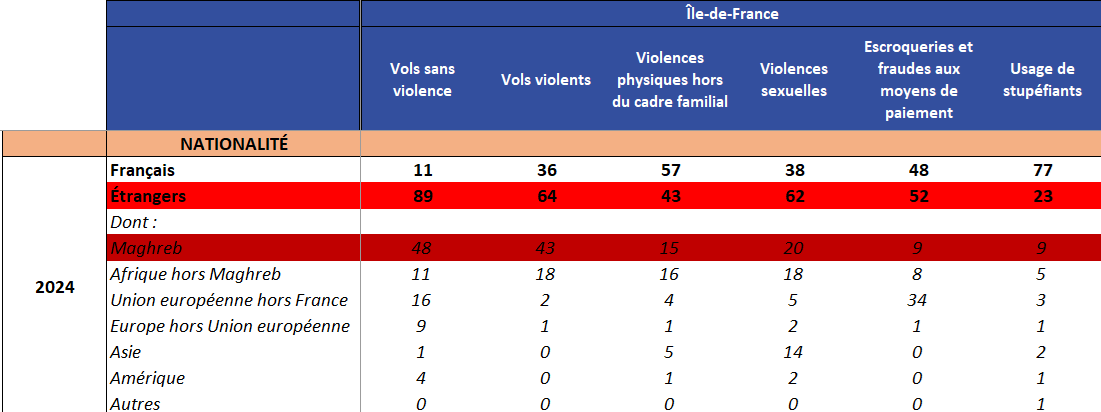 |  |  | Île-de-France |  |  |  |  |  |
|---|---|---|---|---|---|---|---|
|  |  | Vols sans violence | Vols violents | Violences physiques hors du cadre familial | Violences sexuelles | Escroqueries et fraudes aux moyens de paiement | Usage de stupéfiants |
|  | NATIONALITÉ |  |  |  |  |  |  |
| 2024 | Français | 11 | 36 | 57 | 38 | 48 | 77 |
|  | Étrangers | 89 | 64 | 43 | 62 | 52 | 23 |
|  | Dont : |  |  |  |  |  |  |
|  | Maghreb | 48 | 43 | 15 | 20 | 9 | 9 |
|  | Afrique hors Maghreb | 11 | 18 | 16 | 18 | 8 | 5 |
|  | Union européenne hors France | 16 | 2 | 4 | 5 | 34 | 3 |
|  | Europe hors Union européenne | 9 | 1 | 1 | 2 | 1 | 1 |
|  | Asie | 1 | 0 | 5 | 14 | 0 | 2 |
|  | Amérique | 4 | 0 | 1 | 2 | 0 | 1 |
|  | Autres | 0 | 0 | 0 | 0 | 0 | 1 |